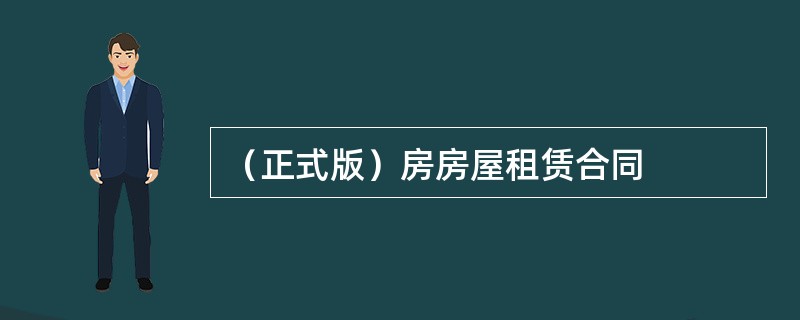 （正式版）房房屋租赁合同